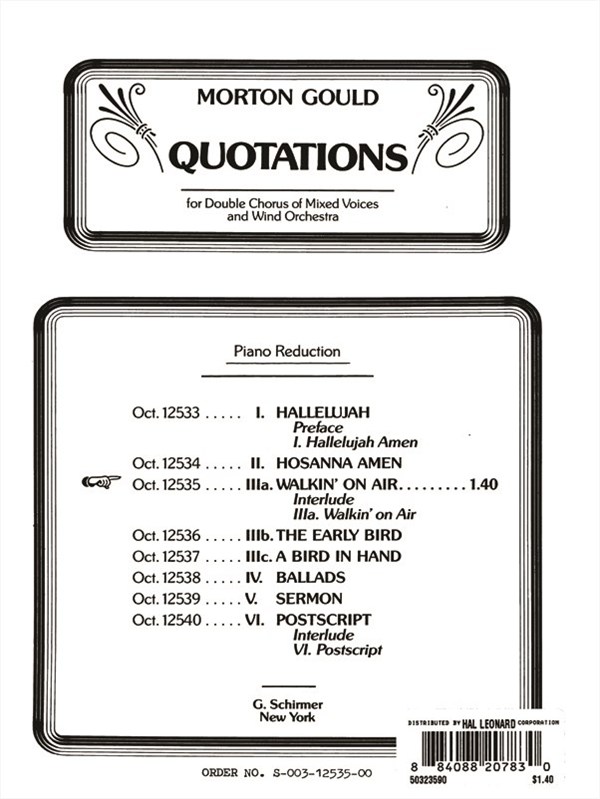 MORTON GOULD

QUOTATIONS

for Double Chorus of Mixed Voices and Wind Orchestra

Piano Reduction

Oct. 12533 I. HALLELUJAH
Preface
I. Hallelujah Amen

Oct. 12534 II. HOSANNA AMEN

Oct. 12535 IIIa. WALKIN' ON AIR 1.40
Interlude
IIIa. Walkin' on Air

Oct. 12536 IIIb. THE EARLY BIRD

Oct. 12537 IIIc. A BIRD IN HAND

Oct. 12538 IV. BALLADS

Oct. 12539 V. SERMON

Oct. 12540 VI. POSTSCRIPT
Interlude
VI. Postscript

G. Schirmer
New York

DISTRIBUTED BY HAL LEONARD CORPORATION

8 84088 20783 0
50323590 $1.40

ORDER NO. S-003-12535-00